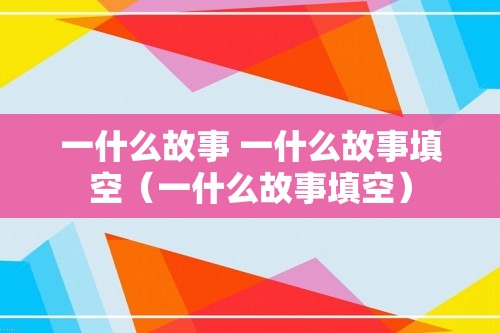 一什么故事 一什么故事填空（一什么故事填空）